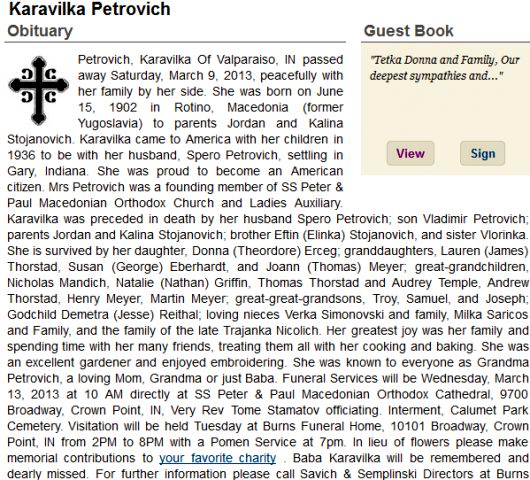 Karavilka Petrovich

Obituary

Petrovich, Karavilka Of Valparaiso, IN passed away Saturday, March 9, 2013, peacefully with her family by her side. She was born on June 15, 1902 in Rotino, Macedonia (former Yugoslavia) to parents Jordan and Kalina Stojanovich. Karavilka came to America with her children in 1936 to be with her husband, Spero Petrovich, settling in Gary, Indiana. She was proud to become an American citizen. Mrs Petrovich was a founding member of SS Peter & Paul Macedonian Orthodox Church and Ladies Auxiliary. Karavilka was preceded in death by her husband Spero Petrovich; son Vladimir Petrovich; parents Jordan and Kalina Stojanovich; brother Eftin (Elinka) Stojanovich, and sister Vlorinka. She is survived by her daughter, Donna (Theordore) Erceg; granddaughters, Lauren (James) Thorstad, Susan (George) Eberhardt, and Joann (Thomas) Meyer; great-grandchildren, Nicholas Mandich, Natalie (Nathan) Griffin, Thomas Thorstad and Audrey Temple, Andrew Thorstad, Henry Meyer, Martin Meyer; great-great-grandsons, Troy, Samuel, and Joseph; Godchild Demetra (Jesse) Reithal; loving nieces Verka Simonovski and family, Milka Saricos and Family, and the family of the late Trajanka Nicolich. Her greatest joy was her family and spending time with her many friends, treating them all with her cooking and baking. She was an excellent gardener and enjoyed embroidering. She was known to everyone as Grandma Petrovich, a loving Mom, Grandma or just Baba. Funeral Services will be Wednesday, March 13, 2013 at 10 AM directly at SS Peter & Paul Macedonian Orthodox Cathedral, 9700 Broadway, Crown Point, IN, Very Rev Tome Stamatov officiating. Interment, Calumet Park Cemetery. Visitation will be held Tuesday at Burns Funeral Home, 10101 Broadway, Crown Point, IN from 2PM to 8PM with a Pomen Service at 7pm. In lieu of flowers please make memorial contributions to your favorite charity . Baba Karavilka will be remembered and dearly missed. For further information please call Savich & Semplinski Directors at Burns

Guest Book

"Tetka Donna and Family, Our deepest sympathies and..."

View

Sign